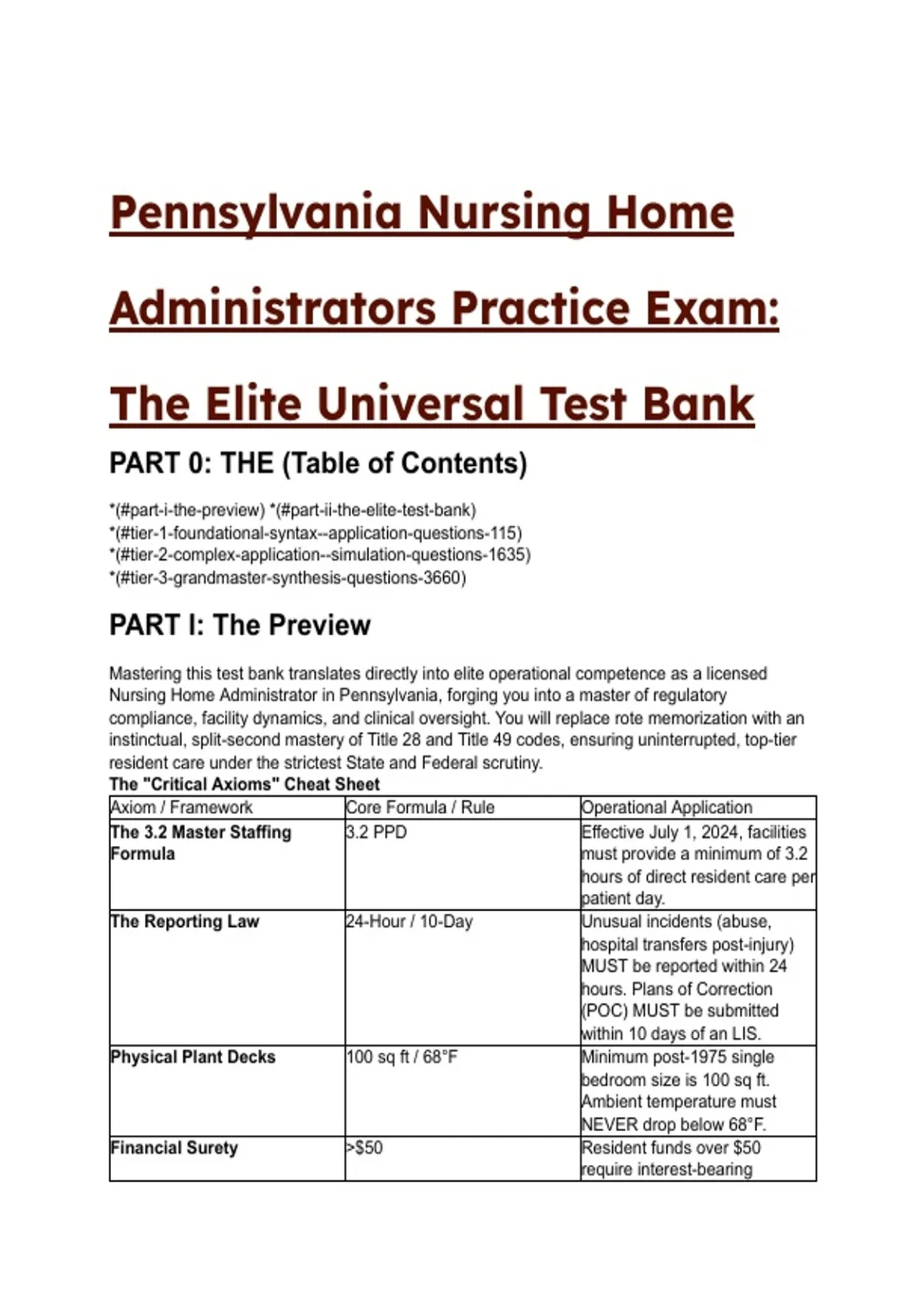 Pennsylvania Nursing Home Administrators Practice Exam: The Elite Universal Test Bank

PART 0: THE (Table of Contents)

*(#part-i-the-preview) *(#part-ii-the-elite-test-bank) *(#tier-1-foundational-syntax--application-questions-115) *(#tier-2-complex-application--simulation-questions-1635) *(#tier-3-grandmaster-synthesis-questions-3660)

PART I: The Preview

Mastering this test bank translates directly into elite operational competence as a licensed Nursing Home Administrator in Pennsylvania, forging you into a master of regulatory compliance, facility dynamics, and clinical oversight. You will replace rote memorization with an instinctual, split-second mastery of Title 28 and Title 49 codes, ensuring uninterrupted, top-tier resident care under the strictest State and Federal scrutiny.

The "Critical Axioms" Cheat Sheet

| Axiom / Framework | Core Formula / Rule | Operational Application |
|---|---|---|
| The 3.2 Master Staffing Formula | 3.2 PPD | Effective July 1, 2024, facilities must provide a minimum of 3.2 hours of direct resident care per patient day. |
| The Reporting Law | 24-Hour / 10-Day | Unusual incidents (abuse, hospital transfers post-injury) MUST be reported within 24 hours. Plans of Correction (POC) MUST be submitted within 10 days of an LIS. |
| Physical Plant Decks | 100 sq ft / 68°F | Minimum post-1975 single bedroom size is 100 sq ft. Ambient temperature must NEVER drop below 68°F. |
| Financial Surety | >$50 | Resident funds over $50 require interest-bearing |